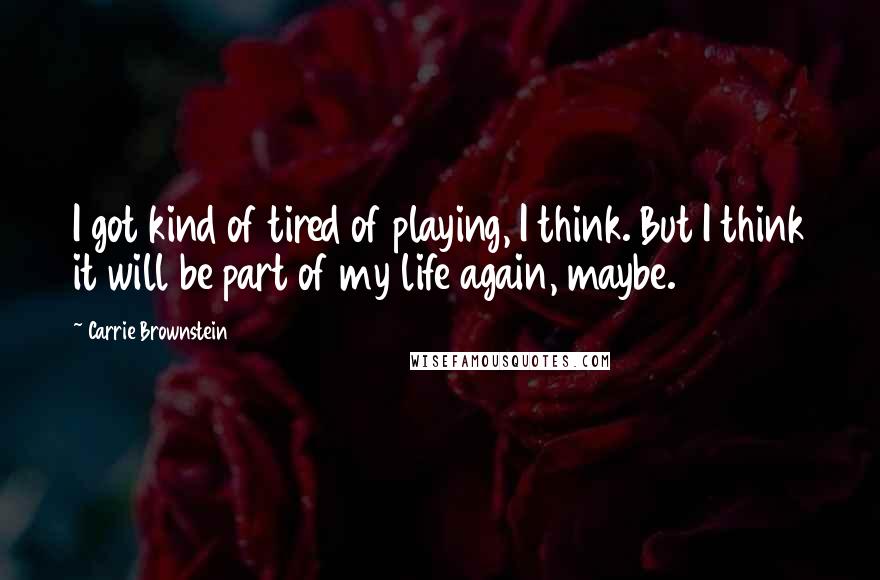 I got kind of tired of playing, I think. But I think it will be part of my life again, maybe.

~ Carrie Brownstein

WISEFAMOUSQUOTES.COM